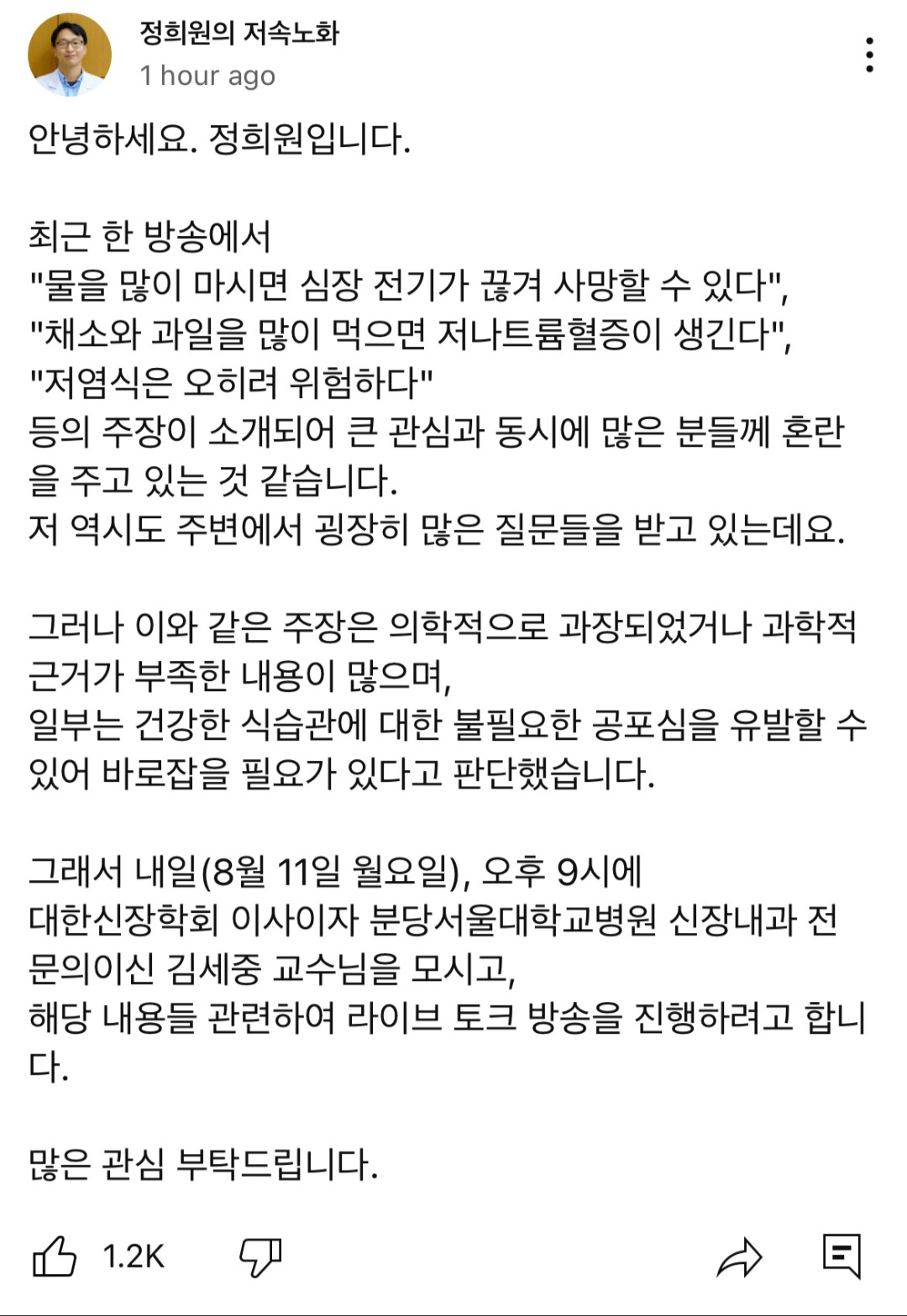 정희원의 저속노화
1 hour ago

안녕하세요. 정희원입니다.

최근 한 방송에서
"물을 많이 마시면 심장 전기가 끊겨 사망할 수 있다",
"채소와 과일을 많이 먹으면 저나트륨혈증이 생긴다",
"저염식은 오히려 위험하다"
등의 주장이 소개되어 큰 관심과 동시에 많은 분들께 혼란을 주고 있는 것 같습니다.
저 역시도 주변에서 굉장히 많은 질문들을 받고 있는데요.

그러나 이와 같은 주장은 의학적으로 과장되었거나 과학적 근거가 부족한 내용이 많으며,
일부는 건강한 식습관에 대한 불필요한 공포심을 유발할 수 있어 바로잡을 필요가 있다고 판단했습니다.

그래서 내일(8월 11일 월요일), 오후 9시에
대한신장학회 이사이자 분당서울대학교병원 신장내과 전문의이신 김세중 교수님을 모시고,
해당 내용들 관련하여 라이브 토크 방송을 진행하려고 합니다.

많은 관심 부탁드립니다.

1.2K